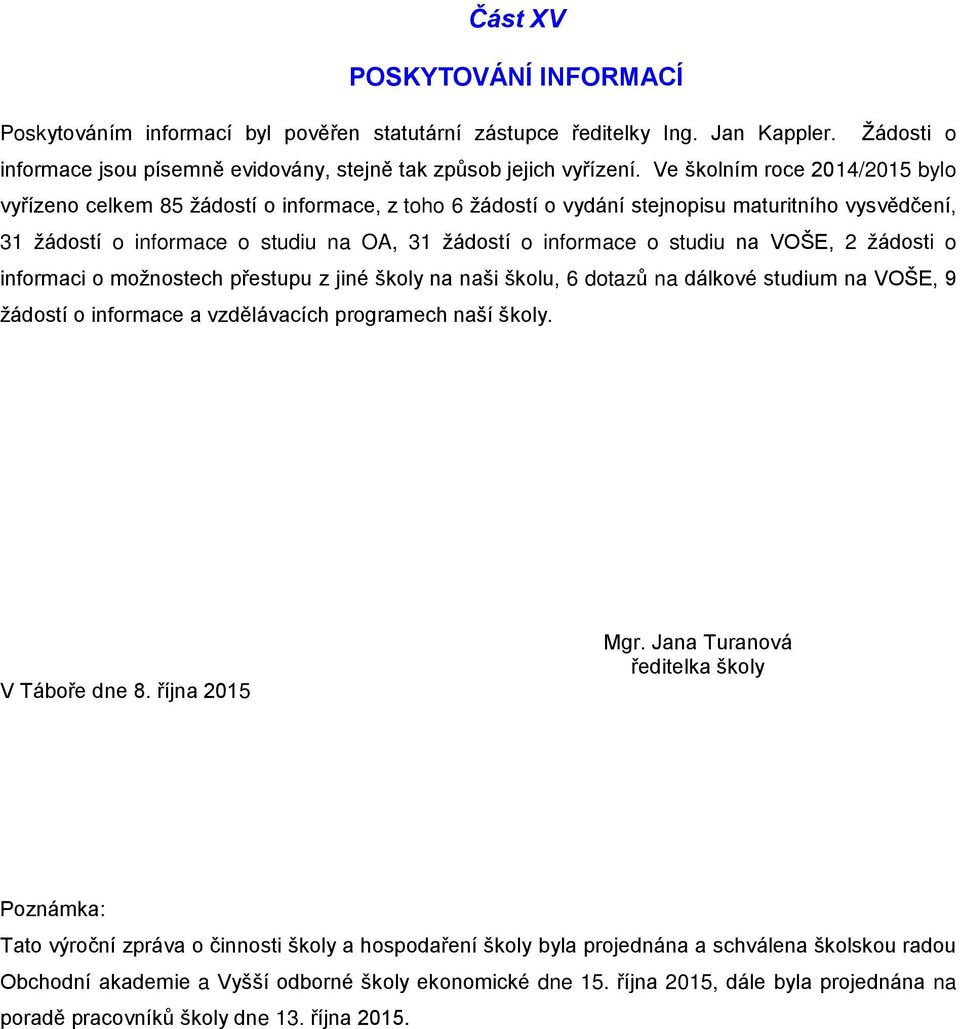 Část XV

POSKYTOVÁNÍ INFORMACÍ

Poskytováním informací byl pověřen statutární zástupce ředitelky Ing. Jan Kappler. Žádosti o informace jsou písemně evidovány, stejně tak způsob jejich vyřízení. Ve školním roce 2014/2015 bylo vyřízeno celkem 85 žádostí o informace, z toho 6 žádostí o vydání stejnopisu maturitního vysvědčení, 31 žádostí o informace o studiu na OA, 31 žádostí o informace o studiu na VOŠE, 2 žádosti o informaci o možnostech přestupu z jiné školy na naši školu, 6 dotazů na dálkové studium na VOŠE, 9 žádostí o informace a vzdělávacích programech naší školy.

Mgr. Jana Turanová
ředitelka školy

V Táboře dne 8. října 2015

Poznámka:

Tato výroční zpráva o činnosti školy a hospodaření školy byla projednána a schválena školskou radou Obchodní akademie a Vyšší odborné školy ekonomické dne 15. října 2015, dále byla projednána na poradě pracovníků školy dne 13. října 2015.